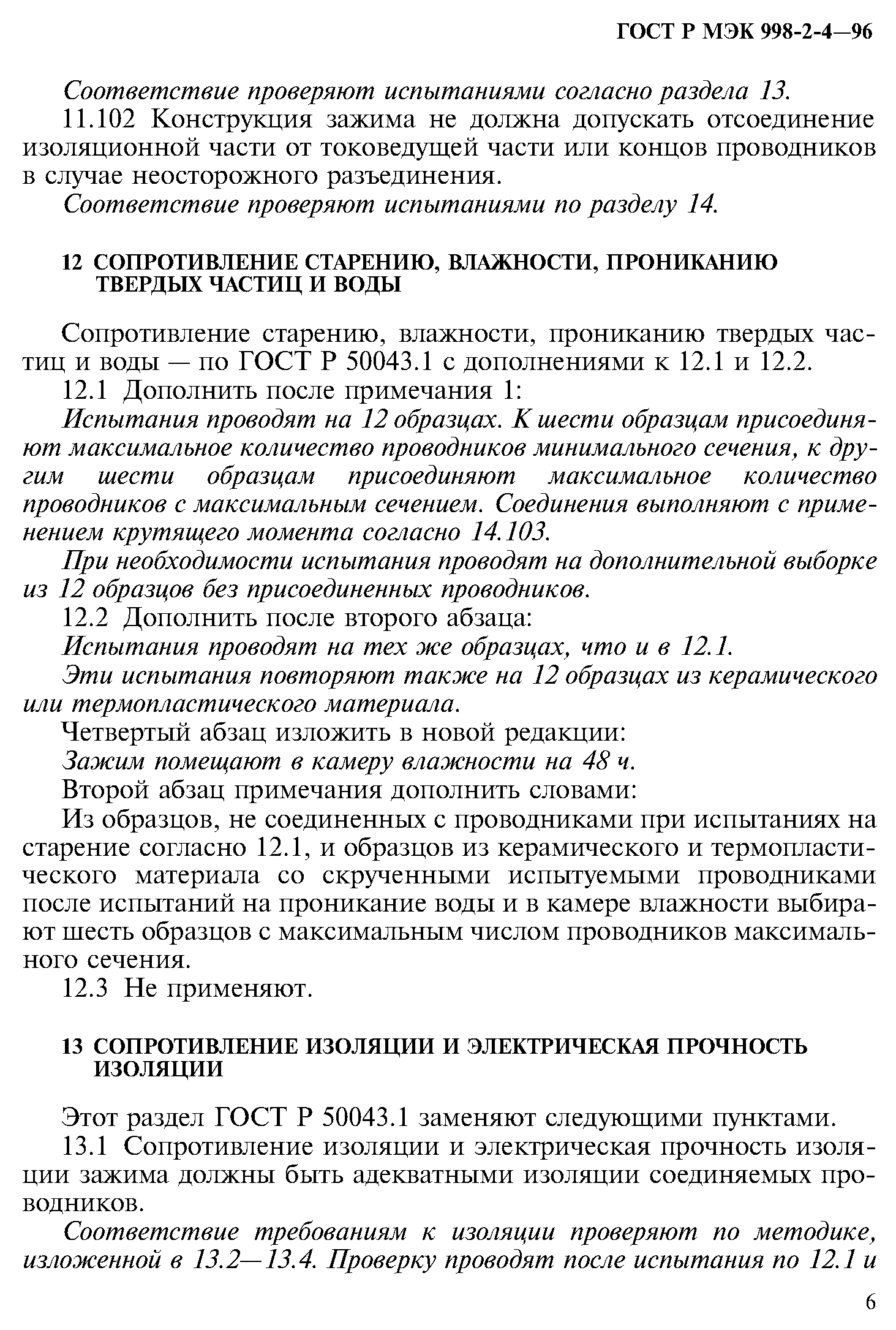 ГОСТ Р МЭК 998-2-4—96

Соответствие проверяют испытаниями согласно раздела 13.

11.102 Конструкция зажима не должна допускать отсоединение изоляционной части от токоведущей части или концов проводников в случае неосторожного разъединения.

Соответствие проверяют испытаниями по разделу 14.

12 СОПРОТИВЛЕНИЕ СТАРЕНИЮ, ВЛАЖНОСТИ, ПРОНИКАНИЮ ТВЕРДЫХ ЧАСТИЦ И ВОДЫ

Сопротивление старению, влажности, прониканию твердых частиц и воды — по ГОСТ Р 50043.1 с дополнениями к 12.1 и 12.2.

12.1 Дополнить после примечания 1:

Испытания проводят на 12 образцах. К шести образцам присоединяют максимальное количество проводников минимального сечения, к другим шести образцам присоединяют максимальное количество проводников с максимальным сечением. Соединения выполняют с применением крутящего момента согласно 14.103.

При необходимости испытания проводят на дополнительной выборке из 12 образцов без присоединенных проводников.

12.2 Дополнить после второго абзаца:

Испытания проводят на тех же образцах, что и в 12.1.

Эти испытания повторяют также на 12 образцах из керамического или термопластического материала.

Четвертый абзац изложить в новой редакции:

Зажим помещают в камеру влажности на 48 ч.

Второй абзац примечания дополнить словами:

Из образцов, не соединенных с проводниками при испытаниях на старение согласно 12.1, и образцов из керамического и термопластического материала со скрученными испытуемыми проводниками после испытаний на проникание воды и в камере влажности выбирают шесть образцов с максимальным числом проводников максимального сечения.

12.3 Не применяют.

13 СОПРОТИВЛЕНИЕ ИЗОЛЯЦИИ И ЭЛЕКТРИЧЕСКАЯ ПРОЧНОСТЬ ИЗОЛЯЦИИ

Этот раздел ГОСТ Р 50043.1 заменяют следующими пунктами.

13.1 Сопротивление изоляции и электрическая прочность изоляции зажима должны быть адекватными изоляции соединяемых проводников.

Соответствие требованиям к изоляции проверяют по методике, изложенной в 13.2—13.4. Проверку проводят после испытания по 12.1 и

6